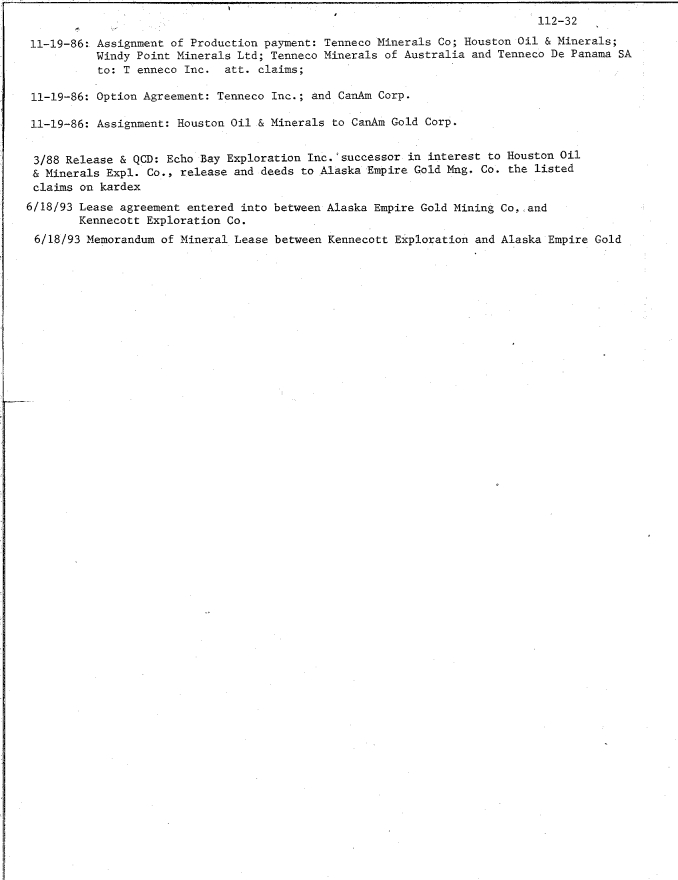 112-32

11-19-86: Assignment of Production payment: Tenneco Minerals Co; Houston Oil & Minerals; Windy Point Minerals Ltd; Tenneco Minerals of Australia and Tenneco De Panama SA to: T enneco Inc. att. claims;

11-19-86: Option Agreement: Tenneco Inc.; and CanAm Corp.

11-19-86: Assignment: Houston Oil & Minerals to CanAm Gold Corp.

3/88 Release & QCD: Echo Bay Exploration Inc. successor in interest to Houston Oil & Minerals Expl. Co., release and deeds to Alaska Empire Gold Mng. Co. the listed claims on kardex

6/18/93 Lease agreement entered into between Alaska Empire Gold Mining Co, and Kennecott Exploration Co.

6/18/93 Memorandum of Mineral Lease between Kennecott Exploration and Alaska Empire Gold